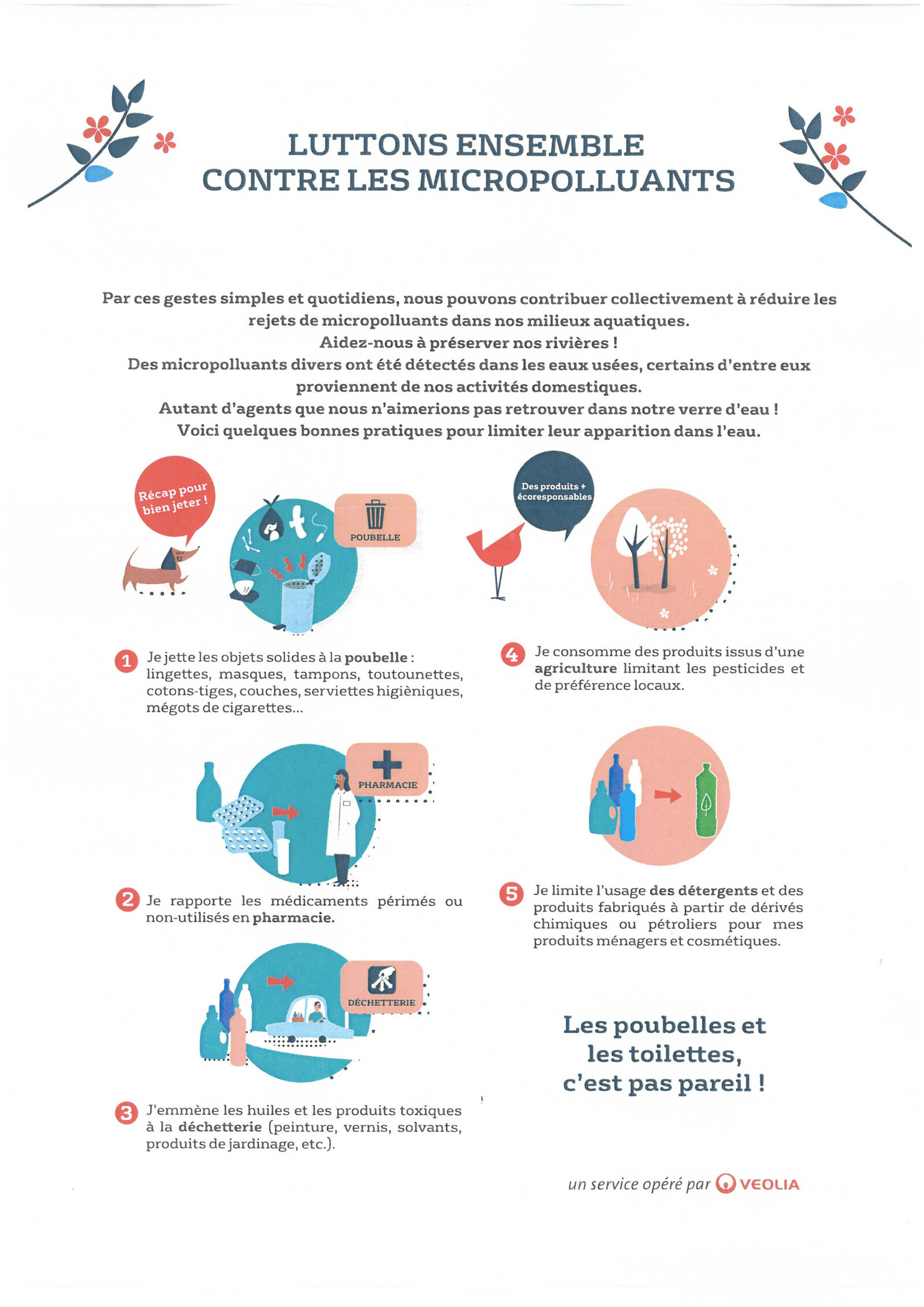 LUTTONS ENSEMBLE
CONTRE LES MICROPOLLUANTS

Par ces gestes simples et quotidiens, nous pouvons contribuer collectivement à réduire les rejets de micropolluants dans nos milieux aquatiques.
Aidez-nous à préserver nos rivières !
Des micropolluants divers ont été détectés dans les eaux usées, certains d'entre eux proviennent de nos activités domestiques.
Autant d'agents que nous n'aimerions pas retrouver dans notre verre d'eau !
Voici quelques bonnes pratiques pour limiter leur apparition dans l'eau.

Récap pour bien jeter !

POUBELLE

1 Je jette les objets solides à la poubelle : lingettes, masques, tampons, toutounettes, cotons-tiges, couches, serviettes higièniques, mégots de cigarettes...

PHARMACIE

2 Je rapporte les médicaments périmés ou non-utilisés en pharmacie.

DÉCHETTERIE

3 J'emmène les huiles et les produits toxiques à la déchetterie (peinture, vernis, solvants, produits de jardinage, etc.).

Des produits + écoresponsables

4 Je consomme des produits issus d'une agriculture limitant les pesticides et de préférence locaux.

5 Je limite l'usage des détergents et des produits fabriqués à partir de dérivés chimiques ou pétroliers pour mes produits ménagers et cosmétiques.

Les poubelles et les toilettes, c'est pas pareil !

un service opéré par VEOLIA